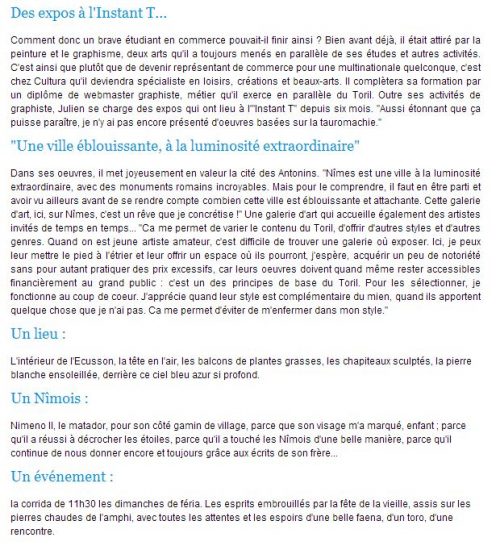 Des expos à l'Instant T...

Comment donc un brave étudiant en commerce pouvait-il finir ainsi ? Bien avant déjà, il était attiré par la peinture et le graphisme, deux arts qu'il a toujours menés en parallèle de ses études et autres activités. C'est ainsi que plutôt que de devenir représentant de commerce pour une multinationale quelconque, c'est chez Cultura qu'il deviendra spécialiste en loisirs, créations et beaux-arts. Il complètera sa formation par un diplôme de webmaster graphiste, métier qu'il exerce en parallèle du Toril. Outre ses activités de graphiste, Julien se charge des expos qui ont lieu à l'"Instant T" depuis six mois. "Aussi étonnant que ça puisse paraître, je n'y ai pas encore présenté d'oeuvres basées sur la tauromachie."

"Une ville éblouissante, à la luminosité extraordinaire"

Dans ses oeuvres, il met joyeusement en valeur la cité des Antonins. "Nîmes est une ville à la luminosité extraordinaire, avec des monuments romains incroyables. Mais pour le comprendre, il faut en être parti et avoir vu ailleurs avant de se rendre compte combien cette ville est éblouissante et attachante. Cette galerie d'art, ici, sur Nîmes, c'est un rêve que je concrétise !" Une galerie d'art qui accueille également des artistes invités de temps en temps... "Ca me permet de varier le contenu du Toril, d'offrir d'autres styles et d'autres genres. Quand on est jeune artiste amateur, c'est difficile de trouver une galerie où exposer. Ici, je peux leur mettre le pied à l'étrier et leur offrir un espace où ils pourront, j'espère, acquérir un peu de notoriété sans pour autant pratiquer des prix excessifs, car leurs oeuvres doivent quand même rester accessibles financièrement au grand public : c'est un des principes de base du Toril. Pour les sélectionner, je fonctionne au coup de coeur. J'apprécie quand leur style est complémentaire du mien, quand ils apportent quelque chose que je n'ai pas. Ca me permet d'éviter de m'enfermer dans mon style."

Un lieu :

L'intérieur de l'Ecusson, la tête en l'air, les balcons de plantes grasses, les chapiteaux sculptés, la pierre blanche ensoleillée, derrière ce ciel bleu azur si profond.

Un Nîmois :

Nimeno II, le matador, pour son côté gamin de village, parce que son visage m'a marqué, enfant ; parce qu'il a réussi à décrocher les étoiles, parce qu'il a touché les Nîmois d'une belle manière, parce qu'il continue de nous donner encore et toujours grâce aux écrits de son frère...

Un événement :

la corrida de 11h30 les dimanches de féria. Les esprits embrouillés par la fête de la vieille, assis sur les pierres chaudes de l'amphi, avec toutes les attentes et les espoirs d'une belle faena, d'un toro, d'une rencontre.